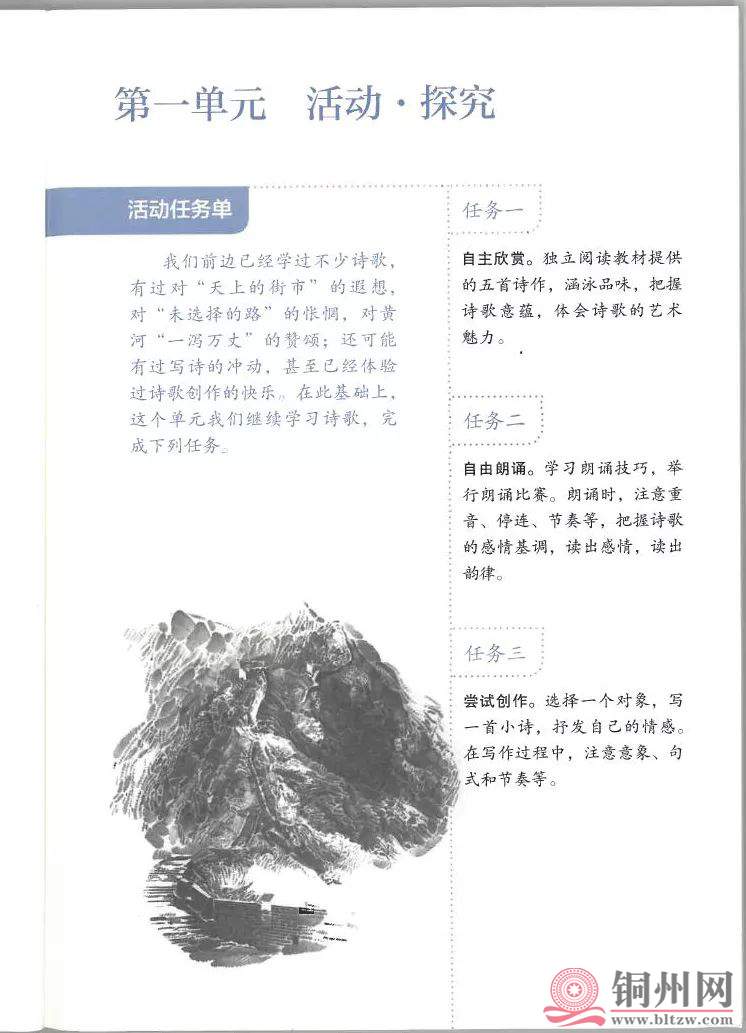 第一单元　活动·探究

活动任务单

我们前边已经学过不少诗歌，有过对“天上的街市”的遐想，对“未选择的路”的怅惘，对黄河“一泻万丈”的赞颂；还可能有过写诗的冲动，甚至已经体验过诗歌创作的快乐。在此基础上，这个单元我们继续学习诗歌，完成下列任务。

任务一

自主欣赏。独立阅读教材提供的五首诗作，涵泳品味，把握诗歌意蕴，体会诗歌的艺术魅力。

任务二

自由朗诵。学习朗诵技巧，举行朗诵比赛。朗诵时，注意重音、停连、节奏等，把握诗歌的感情基调，读出感情，读出韵律。

任务三

尝试创作。选择一个对象，写一首小诗，抒发自己的情感。在写作过程中，注意意象、句式和节奏等。

铜州网
www.bltzw.com